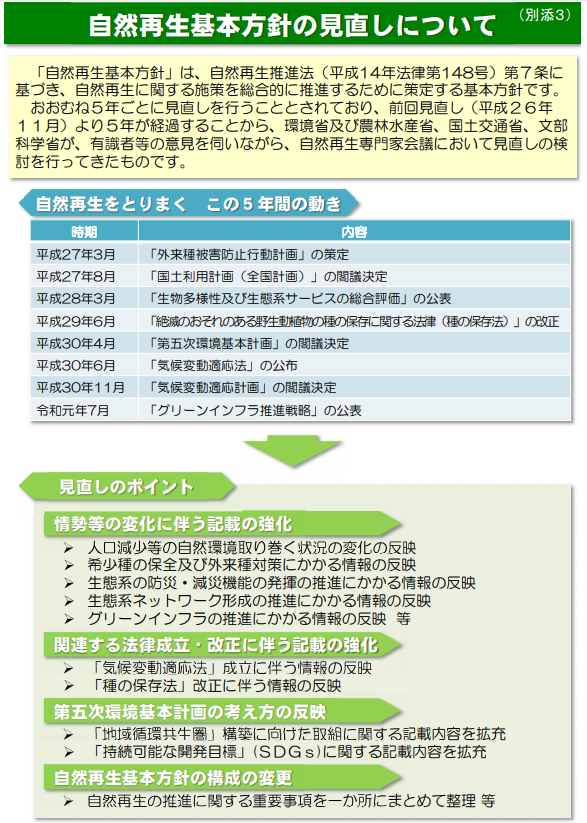 自然再生基本方針の見直しについて

（別添3）

「自然再生基本方針」は、自然再生推進法（平成１４年法律第148号）第７条に基づき、自然再生に関する施策を総合的に推進するために策定する基本方針です。
おおむね５年ごとに見直しを行うこととされており、前回見直し（平成２６年１１月）より５年が経過することから、環境省及び農林水産省、国土交通省、文部科学省が、有識者等の意見を伺いながら、自然再生専門家会議において見直しの検討を行ってきたものです。

自然再生をとりまく　この５年間の動き

| 時期 | 内容 |
|---|---|
| 平成27年3月 | 「外来種被害防止行動計画」の策定 |
| 平成27年8月 | 「国土利用計画（全国計画）」の閣議決定 |
| 平成28年3月 | 「生物多様性及び生態系サービスの総合評価」の公表 |
| 平成29年6月 | 「絶滅のおそれのある野生動植物の種の保存に関する法律（種の保存法）」の改正 |
| 平成30年4月 | 「第五次環境基本計画」の閣議決定 |
| 平成30年6月 | 「気候変動適応法」の公布 |
| 平成30年11月 | 「気候変動適応計画」の閣議決定 |
| 令和元年7月 | 「グリーンインフラ推進戦略」の公表 |

見直しのポイント

情勢等の変化に伴う記載の強化
➢ 人口減少等の自然環境取り巻く状況の変化の反映
➢ 希少種の保全及び外来種対策にかかる情報の反映
➢ 生態系の防災・減災機能の発揮の推進にかかる情報の反映
➢ 生態系ネットワーク形成の推進にかかる情報の反映
➢ グリーンインフラの推進にかかる情報の反映　等

関連する法律成立・改正に伴う記載の強化
➢ 「気候変動適応法」成立に伴う情報の反映
➢ 「種の保存法」改正に伴う情報の反映

第五次環境基本計画の考え方の反映
➢ 「地域循環共生圏」構築に向けた取組に関する記載内容を拡充
➢ 「持続可能な開発目標」（ＳＤＧｓ）に関する記載内容を拡充

自然再生基本方針の構成の変更
➢ 自然再生の推進に関する重要事項を一か所にまとめて整理 等